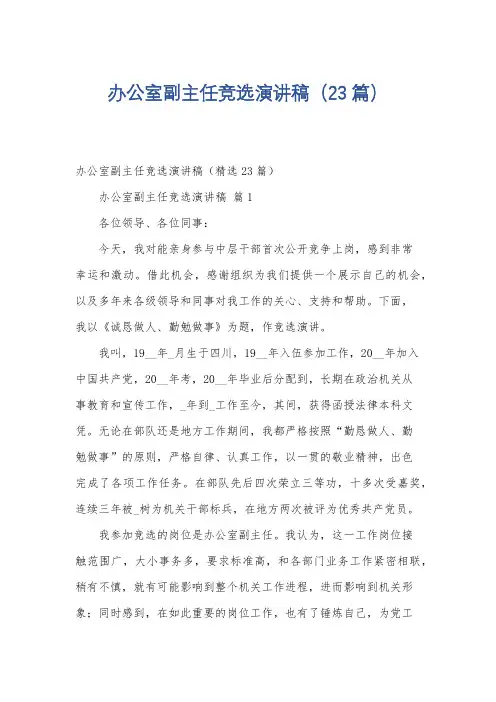 办公室副主任竞选演讲稿（23篇）

办公室副主任竞选演讲稿（精选23篇）

办公室副主任竞选演讲稿 篇1

各位领导、各位同事：

今天，我对能亲身参与中层干部首次公开竞争上岗，感到非常幸运和激动。借此机会，感谢组织为我们提供一个展示自己的机会，以及多年来各级领导和同事对我工作的关心、支持和帮助。下面，我以《诚恳做人、勤勉做事》为题，作竞选演讲。

我叫，19__年_月生于四川，19__年入伍参加工作，20__年加入中国共产党，20__年考，20__年毕业后分配到，长期在政治机关从事教育和宣传工作，_年到_工作至今，其间，获得函授法律本科文凭。无论在部队还是地方工作期间，我都严格按照“勤恳做人、勤勉做事”的原则，严格自律、认真工作，以一贯的敬业精神，出色完成了各项工作任务。在部队先后四次荣立三等功，十多次受嘉奖，连续三年被_树为机关干部标兵，在地方两次被评为优秀共产党员。

我参加竞选的岗位是办公室副主任。我认为，这一工作岗位接触范围广，大小事务多，要求标准高，和各部门业务工作紧密相联，稍有不慎，就有可能影响到整个机关工作进程，进而影响到机关形象；同时感到，在如此重要的岗位工作，也有了锤炼自己，为党工